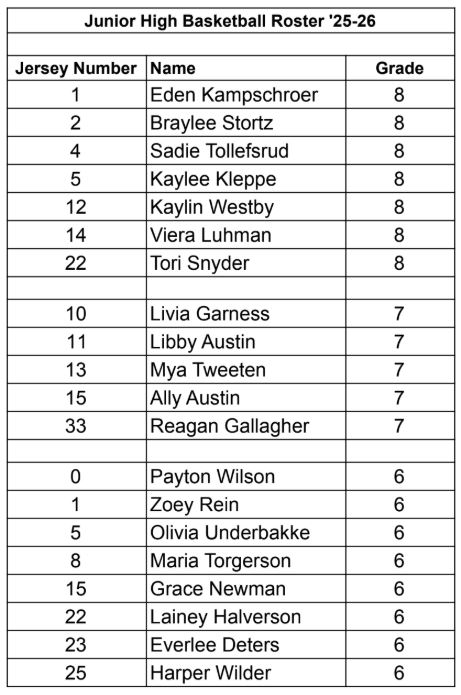 Junior High Basketball Roster '25-26

| Jersey Number | Name | Grade |
|---|---|---|
| 1 | Eden Kampschroer | 8 |
| 2 | Braylee Stortz | 8 |
| 4 | Sadie Tollefsrud | 8 |
| 5 | Kaylee Kleppe | 8 |
| 12 | Kaylin Westby | 8 |
| 14 | Viera Luhman | 8 |
| 22 | Tori Snyder | 8 |
| | | |
| 10 | Livia Garness | 7 |
| 11 | Libby Austin | 7 |
| 13 | Mya Tweeten | 7 |
| 15 | Ally Austin | 7 |
| 33 | Reagan Gallagher | 7 |
| | | |
| 0 | Payton Wilson | 6 |
| 1 | Zoey Rein | 6 |
| 5 | Olivia Underbakke | 6 |
| 8 | Maria Torgerson | 6 |
| 15 | Grace Newman | 6 |
| 22 | Lainey Halverson | 6 |
| 23 | Everlee Deters | 6 |
| 25 | Harper Wilder | 6 |